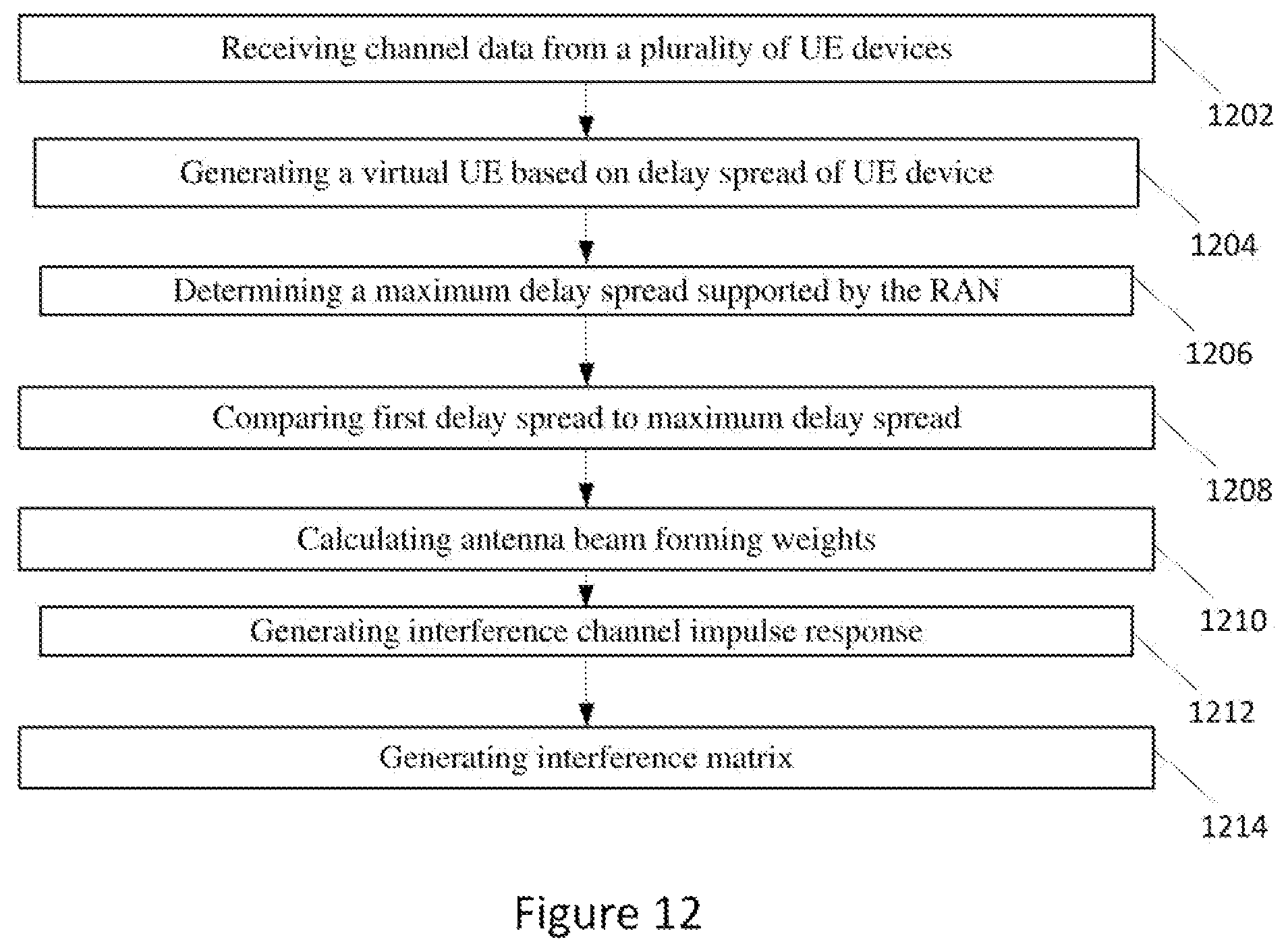 Receiving channel data from a plurality of UE devices

1202

Generating a virtual UE based on delay spread of UE device

1204

Determining a maximum delay spread supported by the RAN

1206

Comparing first delay spread to maximum delay spread

1208

Calculating antenna beam forming weights

1210

Generating interference channel impulse response

1212

Generating interference matrix

1214

Figure 12